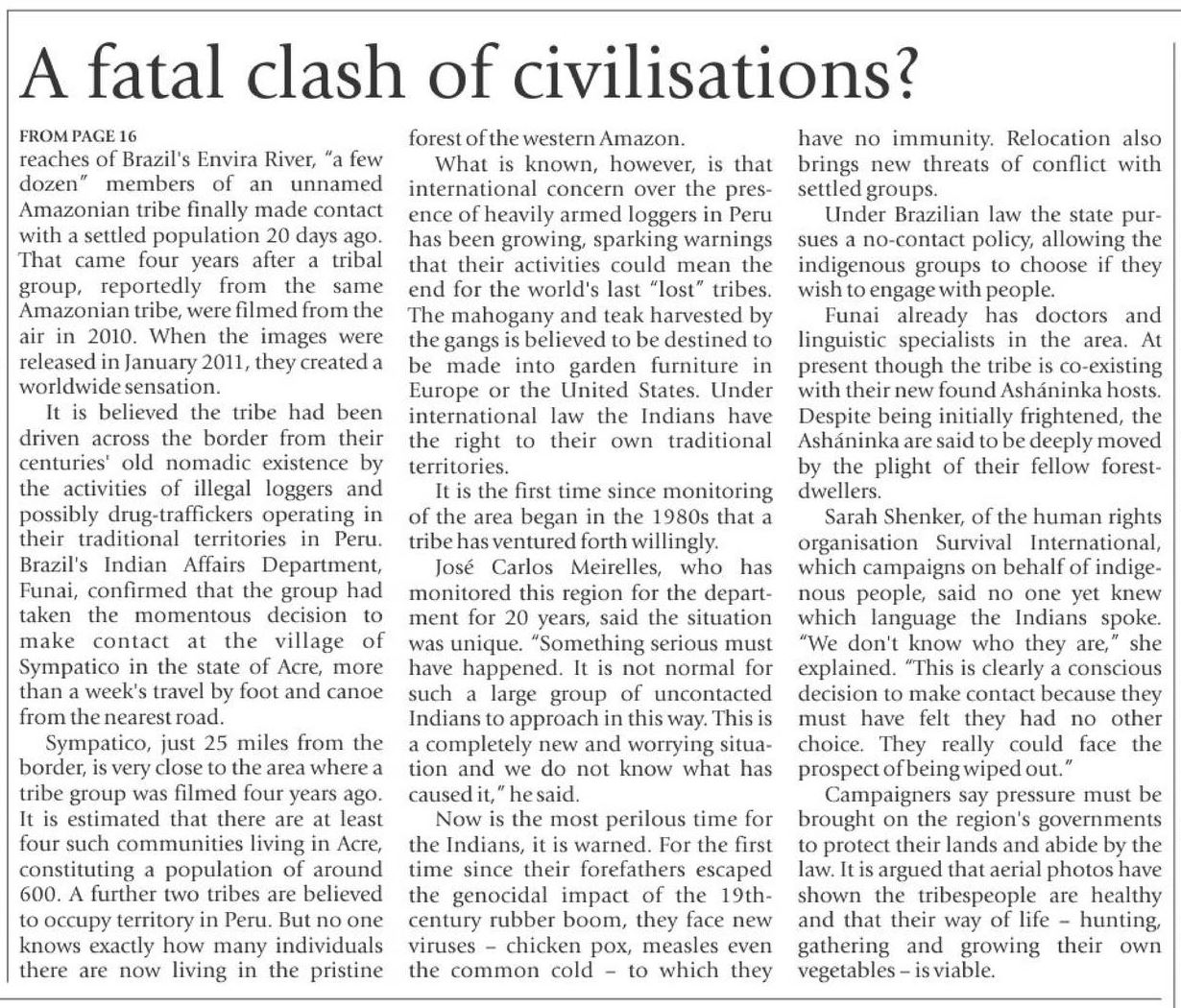 A fatal clash of civilisations?

FROM PAGE 16
reaches of Brazil's Envira River, "a few dozen" members of an unnamed Amazonian tribe finally made contact with a settled population 20 days ago. That came four years after a tribal group, reportedly from the same Amazonian tribe, were filmed from the air in 2010. When the images were released in January 2011, they created a worldwide sensation.

It is believed the tribe had been driven across the border from their centuries' old nomadic existence by the activities of illegal loggers and possibly drug-traffickers operating in their traditional territories in Peru. Brazil's Indian Affairs Department, Funai, confirmed that the group had taken the momentous decision to make contact at the village of Sympatico in the state of Acre, more than a week's travel by foot and canoe from the nearest road.

Sympatico, just 25 miles from the border, is very close to the area where a tribe group was filmed four years ago. It is estimated that there are at least four such communities living in Acre, constituting a population of around 600. A further two tribes are believed to occupy territory in Peru. But no one knows exactly how many individuals there are now living in the pristine forest of the western Amazon.

What is known, however, is that international concern over the presence of heavily armed loggers in Peru has been growing, sparking warnings that their activities could mean the end for the world's last "lost" tribes. The mahogany and teak harvested by the gangs is believed to be destined to be made into garden furniture in Europe or the United States. Under international law the Indians have the right to their own traditional territories.

It is the first time since monitoring of the area began in the 1980s that a tribe has ventured forth willingly.

José Carlos Meirelles, who has monitored this region for the department for 20 years, said the situation was unique. "Something serious must have happened. It is not normal for such a large group of uncontacted Indians to approach in this way. This is a completely new and worrying situation and we do not know what has caused it," he said.

Now is the most perilous time for the Indians, it is warned. For the first time since their forefathers escaped the genocidal impact of the 19th-century rubber boom, they face new viruses – chicken pox, measles even the common cold – to which they have no immunity. Relocation also brings new threats of conflict with settled groups.

Under Brazilian law the state pursues a no-contact policy, allowing the indigenous groups to choose if they wish to engage with people.

Funai already has doctors and linguistic specialists in the area. At present though the tribe is co-existing with their new found Asháninka hosts. Despite being initially frightened, the Asháninka are said to be deeply moved by the plight of their fellow forest-dwellers.

Sarah Shenker, of the human rights organisation Survival International, which campaigns on behalf of indigenous people, said no one yet knew which language the Indians spoke. "We don't know who they are," she explained. "This is clearly a conscious decision to make contact because they must have felt they had no other choice. They really could face the prospect of being wiped out."

Campaigners say pressure must be brought on the region's governments to protect their lands and abide by the law. It is argued that aerial photos have shown the tribespeople are healthy and that their way of life – hunting, gathering and growing their own vegetables – is viable.